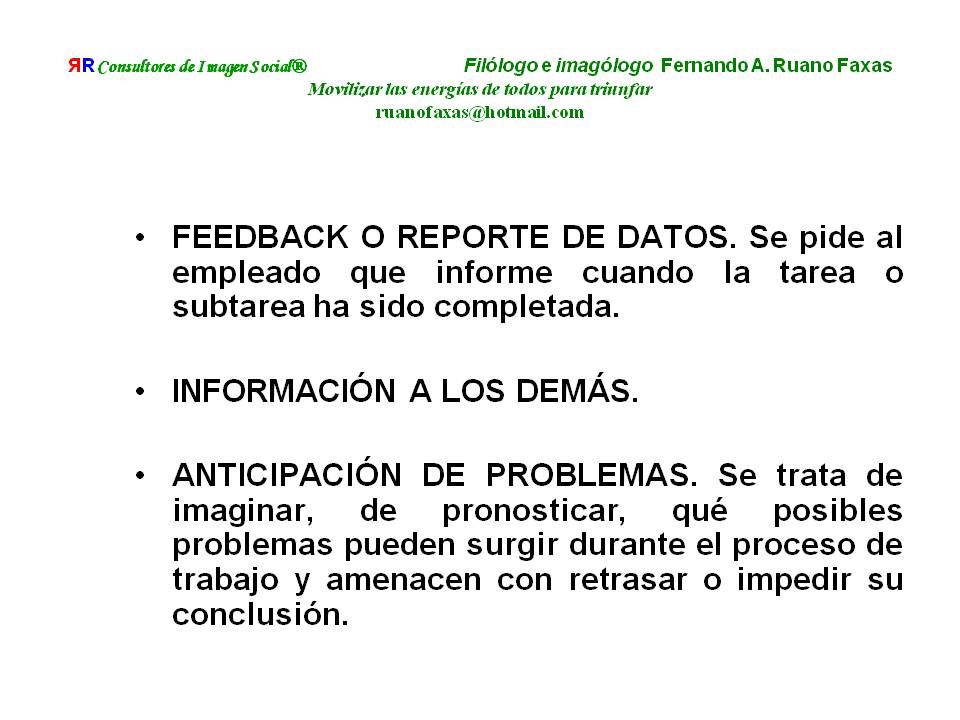 ЯR Consultores de Imagen Social®

Filólogo e imagólogo Fernando A. Ruano Faxas

Movilizar las energías de todos para triunfar

ruanofaxas@hotmail.com

• FEEDBACK O REPORTE DE DATOS. Se pide al empleado que informe cuando la tarea o subtarea ha sido completada.

• INFORMACIÓN A LOS DEMÁS.

• ANTICIPACIÓN DE PROBLEMAS. Se trata de imaginar, de pronosticar, qué posibles problemas pueden surgir durante el proceso de trabajo y amenacen con retrasar o impedir su conclusión.